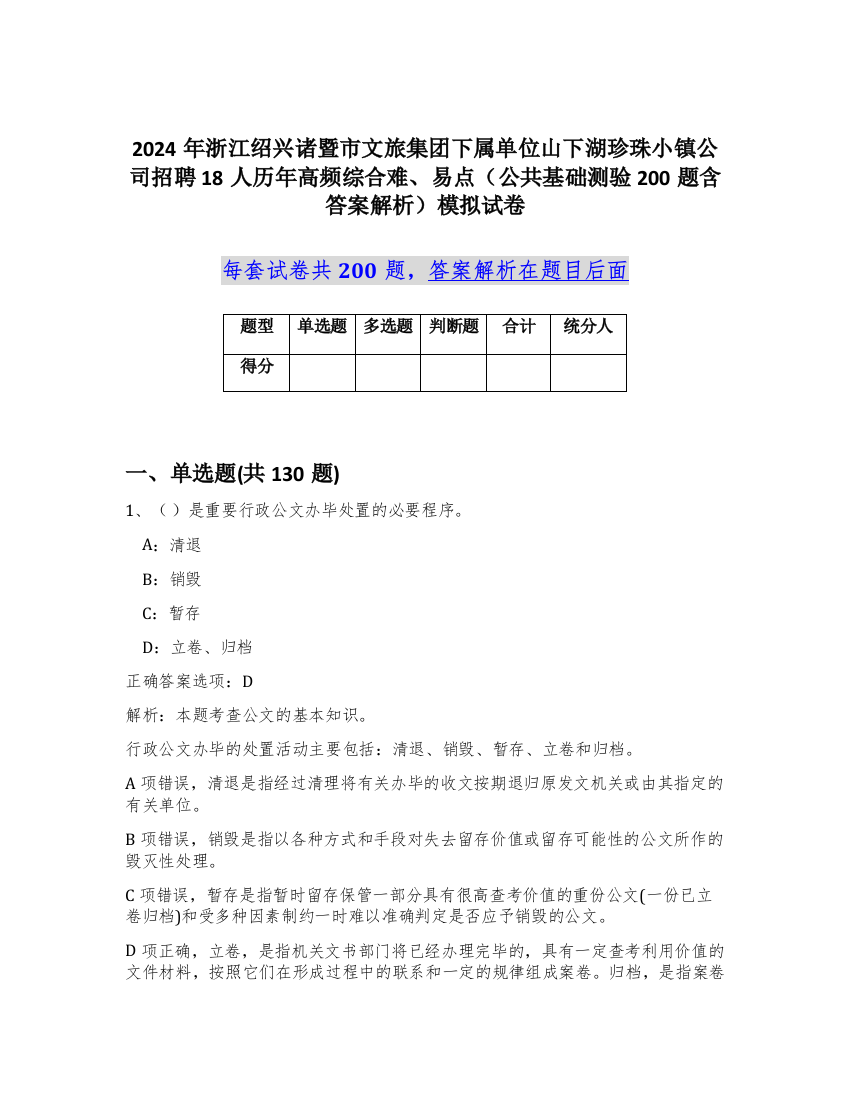 2024 年浙江绍兴诸暨市文旅集团下属单位山下湖珍珠小镇公司招聘 18 人历年高频综合难、易点（公共基础测验 200 题含答案解析）模拟试卷

每套试卷共 200 题，答案解析在题目后面

| 题型 | 单选题 | 多选题 | 判断题 | 合计 | 统分人 |
|---|---|---|---|---|---|
| 得分 | | | | | |

一、单选题(共 130 题)

1、（）是重要行政公文办毕处置的必要程序。

A：清退

B：销毁

C：暂存

D：立卷、归档

正确答案选项：D

解析：本题考查公文的基本知识。

行政公文办毕的处置活动主要包括：清退、销毁、暂存、立卷和归档。

A 项错误，清退是指经过清理将有关办毕的收文按期退归原发文机关或由其指定的有关单位。

B 项错误，销毁是指以各种方式和手段对失去留存价值或留存可能性的公文所作的毁灭性处理。

C 项错误，暂存是指暂时留存保管一部分具有很高查考价值的重份公文(一份已立卷归档)和受多种因素制约一时难以准确判定是否应予销毁的公文。

D 项正确，立卷，是指机关文书部门将已经办理完毕的，具有一定查考利用价值的文件材料，按照它们在形成过程中的联系和一定的规律组成案卷。归档，是指案卷